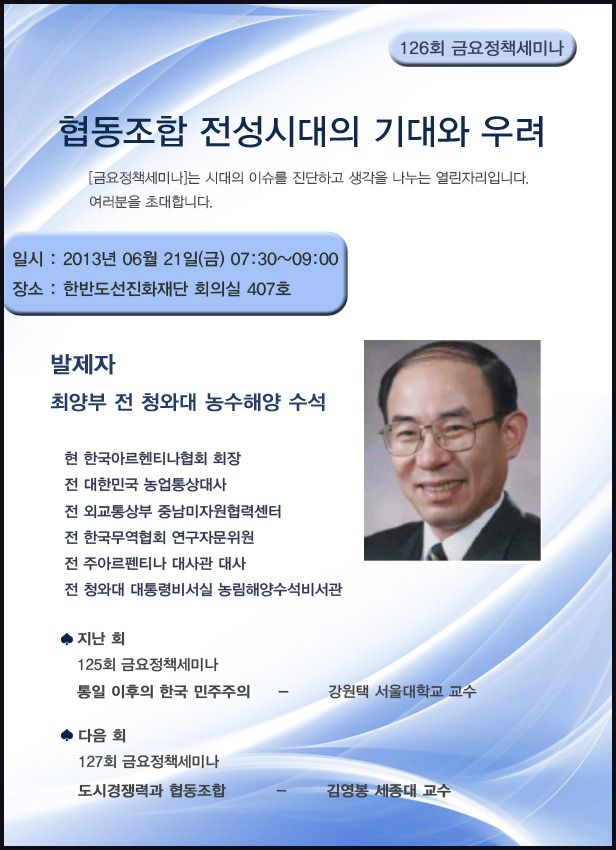 126회 금요정책세미나

협동조합 전성시대의 기대와 우려

[금요정책세미나]는 시대의 이슈를 진단하고 생각을 나누는 열린자리입니다. 여러분을 초대합니다.

일시 : 2013년 06월 21일(금) 07:30~09:00
장소 : 한반도선진화재단 회의실 407호

발제자
최양부 전 청와대 농수해양 수석

현 한국아르헨티나협회 회장
전 대한민국 농업통상대사
전 외교통상부 중남미자원협력센터
전 한국무역협회 연구자문위원
전 주아르펜티나 대사관 대사
전 청와대 대통령비서실 농림해양수석비서관

♠ 지난 회
125회 금요정책세미나
통일 이후의 한국 민주주의 – 강원택 서울대학교 교수

♠ 다음 회
127회 금요정책세미나
도시경쟁력과 협동조합 – 김영봉 세종대 교수